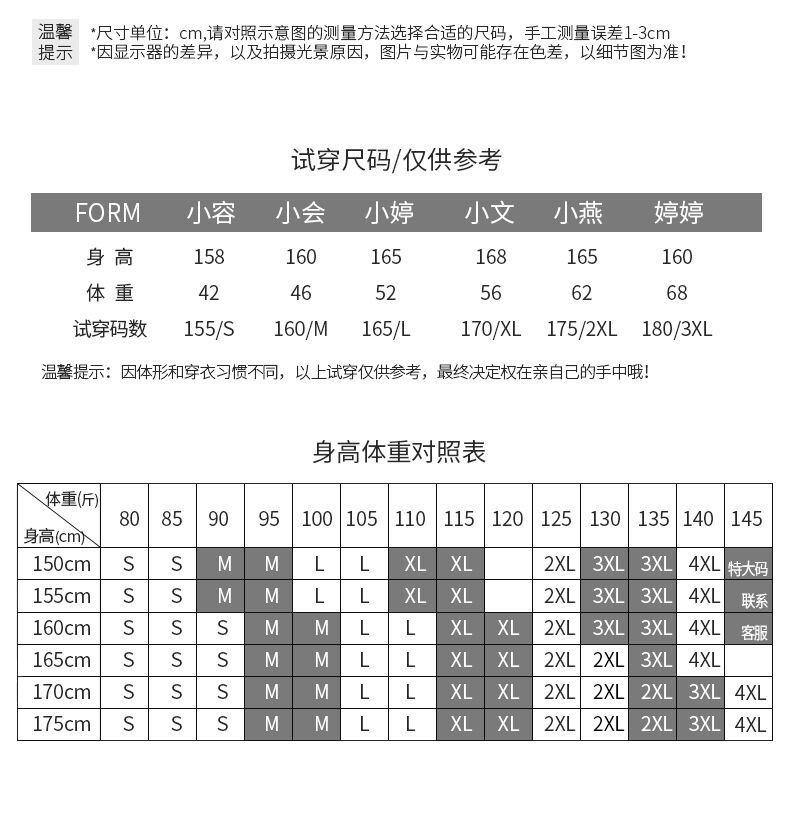 温馨提示 *尺寸单位：cm,请对照示意图的测量方法选择合适的尺码，手工测量误差1-3cm
*因显示器的差异，以及拍摄光景原因，图片与实物可能存在色差，以细节图为准！

试穿尺码/仅供参考

| FORM | 小容 | 小会 | 小婷 | 小文 | 小燕 | 婷婷 |
|---|---|---|---|---|---|---|
| 身 高 | 158 | 160 | 165 | 168 | 165 | 160 |
| 体 重 | 42 | 46 | 52 | 56 | 62 | 68 |
| 试穿码数 | 155/S | 160/M | 165/L | 170/XL | 175/2XL | 180/3XL |

温馨提示：因体形和穿衣习惯不同，以上试穿仅供参考，最终决定权在亲自己的手中哦！

身高体重对照表

| 体重(斤) 身高(cm) | 80 | 85 | 90 | 95 | 100 | 105 | 110 | 115 | 120 | 125 | 130 | 135 | 140 | 145 |
|---|---|---|---|---|---|---|---|---|---|---|---|---|---|---|
| 150cm | S | S | M | M | L | L | XL | XL | | 2XL | 3XL | 3XL | 4XL | 特大码 |
| 155cm | S | S | M | M | L | L | XL | XL | | 2XL | 3XL | 3XL | 4XL | 联系 |
| 160cm | S | S | S | M | M | L | L | XL | XL | 2XL | 3XL | 3XL | 4XL | 客服 |
| 165cm | S | S | S | M | M | L | L | XL | XL | 2XL | 2XL | 3XL | 4XL | |
| 170cm | S | S | S | M | M | L | L | XL | XL | 2XL | 2XL | 2XL | 3XL | 4XL |
| 175cm | S | S | S | M | M | L | L | XL | XL | 2XL | 2XL | 2XL | 3XL | 4XL |